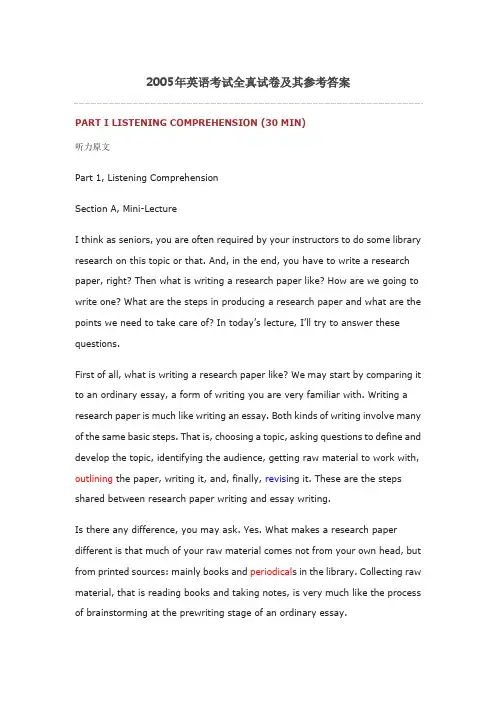 2005年英语考试全真试卷及其参考答案

PART I LISTENING COMPREHENSION (30 MIN)

听力原文

Part 1, Listening Comprehension

Section A, Mini-Lecture

I think as seniors, you are often required by your instructors to do some library research on this topic or that. And, in the end, you have to write a research paper, right? Then what is writing a research paper like? How are we going to write one? What are the steps in producing a research paper and what are the points we need to take care of? In today's lecture, I'll try to answer these questions.

First of all, what is writing a research paper like? We may start by comparing it to an ordinary essay, a form of writing you are very familiar with. Writing a research paper is much like writing an essay. Both kinds of writing involve many of the same basic steps. That is, choosing a topic, asking questions to define and develop the topic, identifying the audience, getting raw material to work with, outlining the paper, writing it, and, finally, revising it. These are the steps shared between research paper writing and essay writing.

Is there any difference, you may ask. Yes. What makes a research paper different is that much of your raw material comes not from your own head, but from printed sources: mainly books and periodicals in the library. Collecting raw material, that is reading books and taking notes, is very much like the process of brainstorming at the prewriting stage of an ordinary essay.